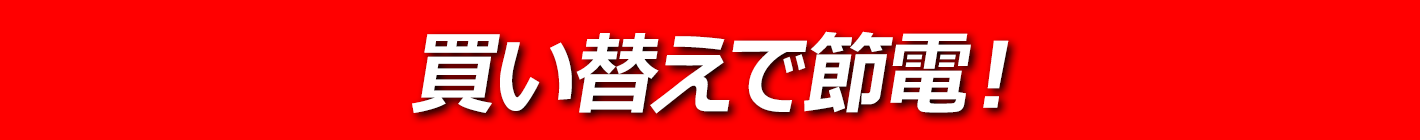 買い替えで節電！